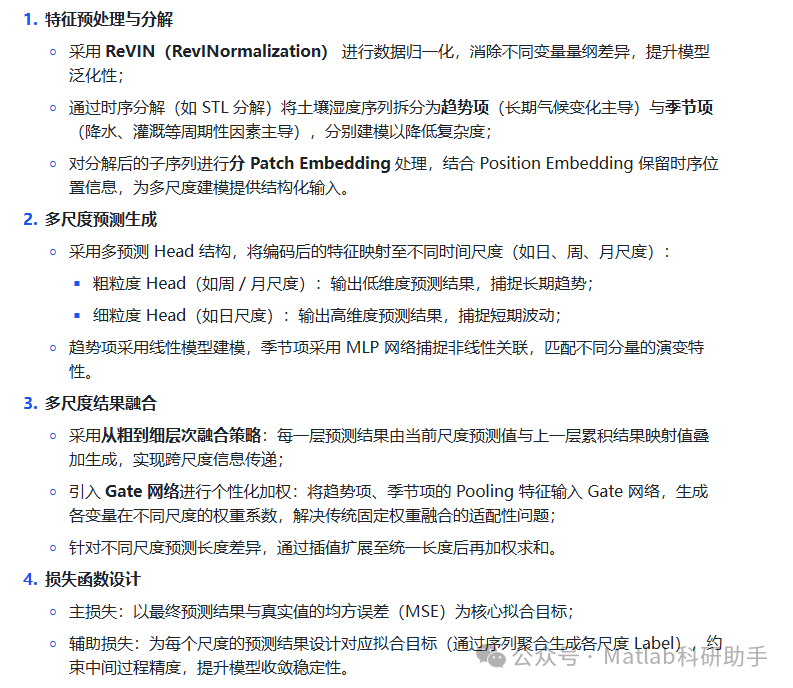 1. 特征预处理与分解

◦ 采用 ReVIN（RevINormalization） 进行数据归一化，消除不同变量量纲差异，提升模型泛化性；

◦ 通过时序分解（如 STL 分解）将土壤湿度序列拆分为趋势项（长期气候变化主导）与季节项（降水、灌溉等周期性因素主导），分别建模以降低复杂度；

◦ 对分解后的子序列进行分 Patch Embedding 处理，结合 Position Embedding 保留时序位置信息，为多尺度建模提供结构化输入。

2. 多尺度预测生成

◦ 采用多预测 Head 结构，将编码后的特征映射至不同时间尺度（如日、周、月尺度）：

▪ 粗粒度 Head（如周 / 月尺度）：输出低维度预测结果，捕捉长期趋势；

▪ 细粒度 Head（如日尺度）：输出高维度预测结果，捕捉短期波动；

◦ 趋势项采用线性模型建模，季节项采用 MLP 网络捕捉非线性关联，匹配不同分量的演变特性。

3. 多尺度结果融合

◦ 采用从粗到细层次融合策略：每一层预测结果由当前尺度预测值与上一层累积结果映射值叠加生成，实现跨尺度信息传递；

◦ 引入 Gate 网络进行个性化加权：将趋势项、季节项的 Pooling 特征输入 Gate 网络，生成各变量在不同尺度的权重系数，解决传统固定权重融合的适配性问题；

◦ 针对不同尺度预测长度差异，通过插值扩展至统一长度后再加权求和。

4. 损失函数设计

◦ 主损失：以最终预测结果与真实值的均方误差（MSE）为核心拟合目标；

◦ 辅助损失：为每个尺度的预测结果设计对应拟合目标（通过序列聚合生成各尺度 Label），约束中间过程精度，提升模型收敛稳定性。

公众号 · Matlab科研助手